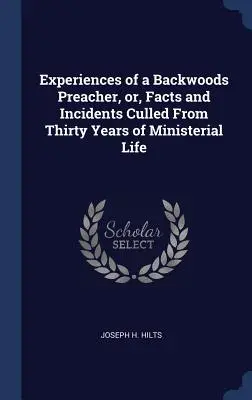 Experiences of a Backwoods Preacher, or, Facts and Incidents Culled From Thirty Years of Ministerial Life

Scholar
SELECT

JOSEPH H. HILTS